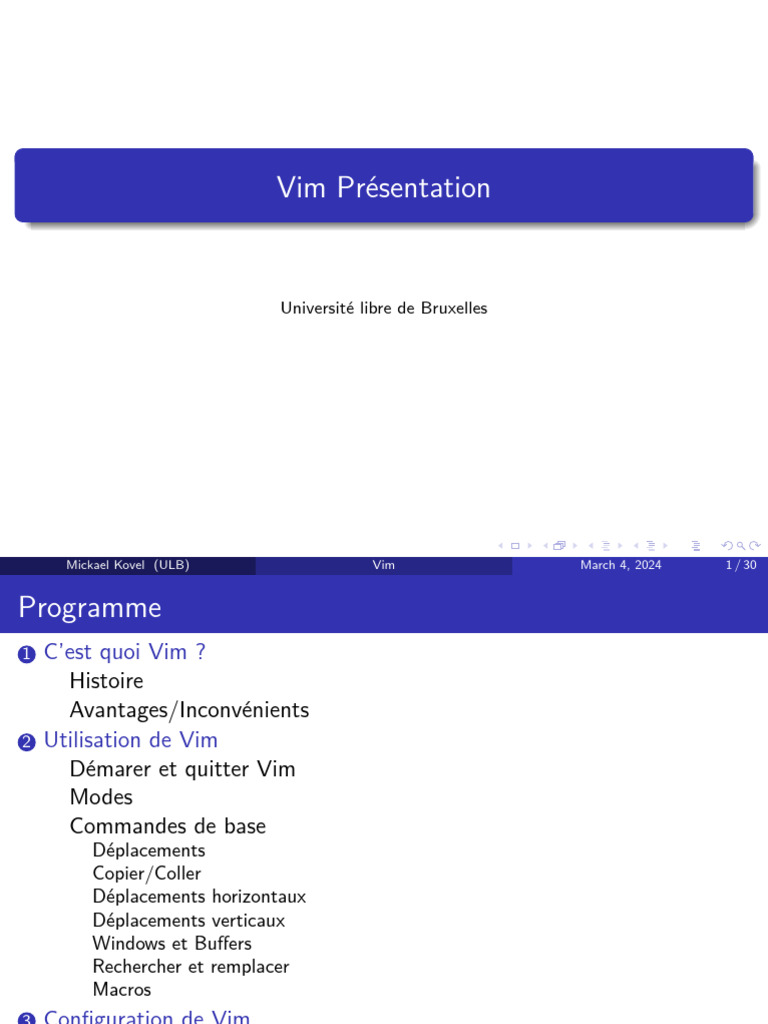 Vim Présentation

Université libre de Bruxelles

Mickael Kovel (ULB) Vim March 4, 2024 1 / 30

Programme

1 C'est quoi Vim ?
Histoire
Avantages/Inconvénients
2 Utilisation de Vim
Démarer et quitter Vim
Modes
Commandes de base
Déplacements
Copier/Coller
Déplacements horizontaux
Déplacements verticaux
Windows et Buffers
Rechercher et remplacer
Macros
3 Configuration de Vim